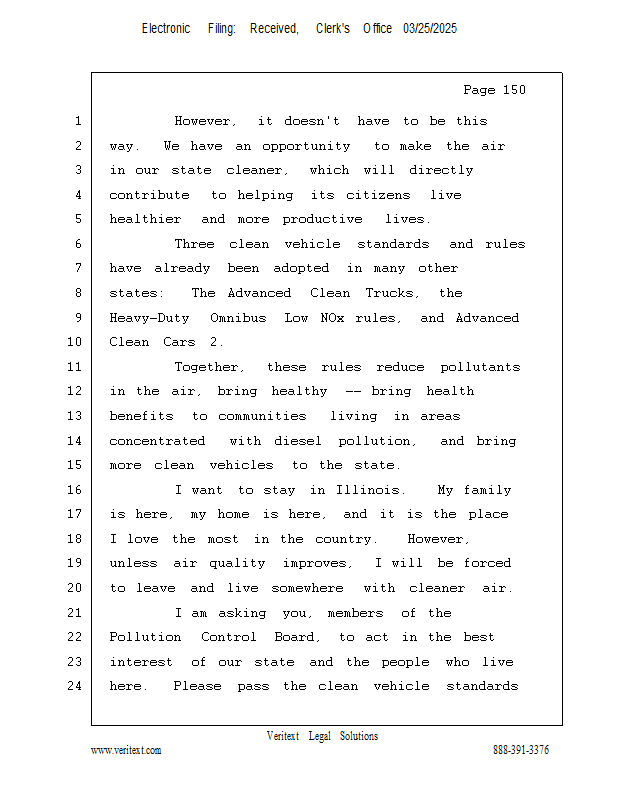 Electronic Filing: Received, Clerk's Office 03/25/2025

Page 150

1 However, it doesn't have to be this
2 way. We have an opportunity to make the air
3 in our state cleaner, which will directly
4 contribute to helping its citizens live
5 healthier and more productive lives.
6 Three clean vehicle standards and rules
7 have already been adopted in many other
8 states: The Advanced Clean Trucks, the
9 Heavy-Duty Omnibus Low NOx rules, and Advanced
10 Clean Cars 2.
11 Together, these rules reduce pollutants
12 in the air, bring healthy -- bring health
13 benefits to communities living in areas
14 concentrated with diesel pollution, and bring
15 more clean vehicles to the state.
16 I want to stay in Illinois. My family
17 is here, my home is here, and it is the place
18 I love the most in the country. However,
19 unless air quality improves, I will be forced
20 to leave and live somewhere with cleaner air.
21 I am asking you, members of the
22 Pollution Control Board, to act in the best
23 interest of our state and the people who live
24 here. Please pass the clean vehicle standards

Veritext Legal Solutions
www.veritext.com 888-391-3376